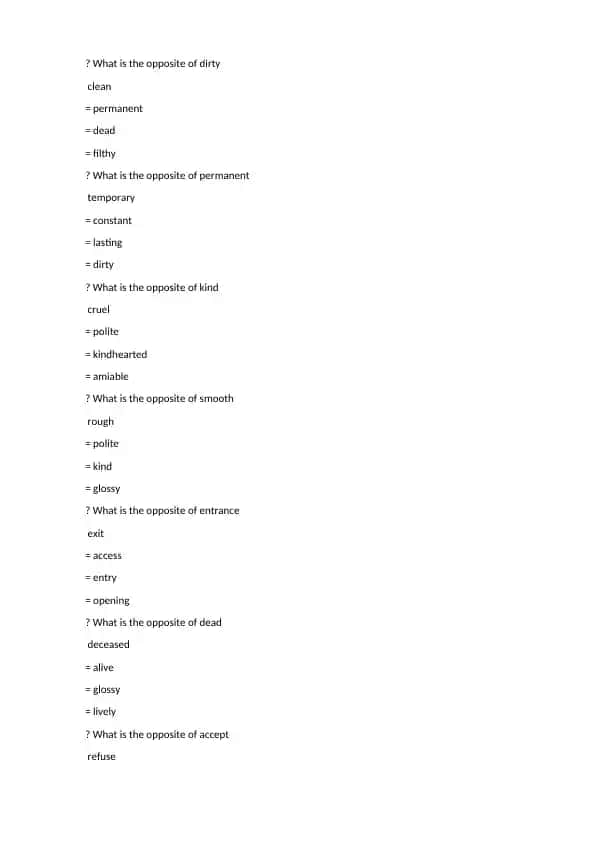 ? What is the opposite of dirty

clean

= permanent

= dead

= filthy

? What is the opposite of permanent

temporary

= constant

= lasting

= dirty

? What is the opposite of kind

cruel

= polite

= kindhearted

= amiable

? What is the opposite of smooth

rough

= polite

= kind

= glossy

? What is the opposite of entrance

exit

= access

= entry

= opening

? What is the opposite of dead

deceased

= alive

= glossy

= lively

? What is the opposite of accept

refuse